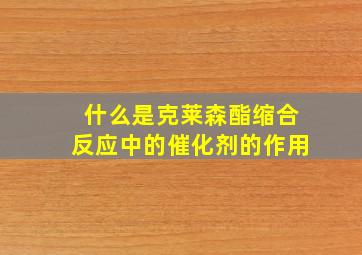 什么是克莱森酯缩合反应中的催化剂的作用